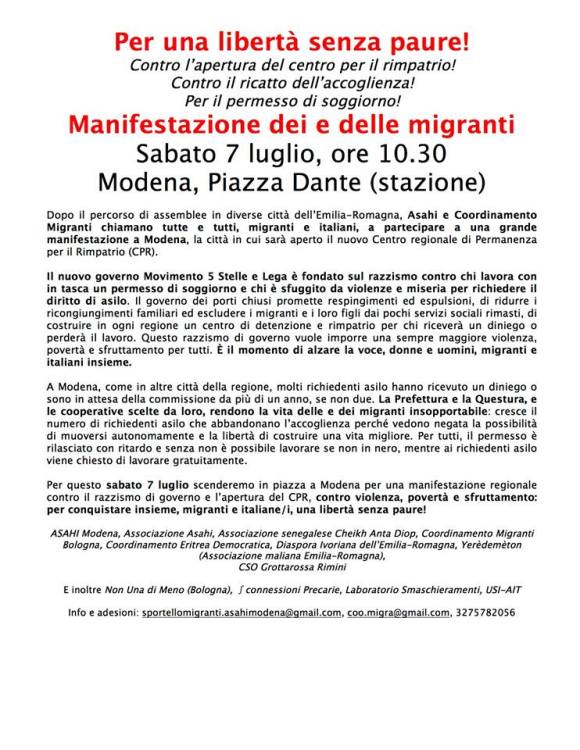 Per una libertà senza paure!
Contro l'apertura del centro per il rimpatrio!
Contro il ricatto dell'accoglienza!
Per il permesso di soggiorno!

Manifestazione dei e delle migranti
Sabato 7 luglio, ore 10.30
Modena, Piazza Dante (stazione)

Dopo il percorso di assemblee in diverse città dell'Emilia-Romagna, Asahi e Coordinamento Migranti chiamano tutte e tutti, migranti e italiani, a partecipare a una grande manifestazione a Modena, la città in cui sarà aperto il nuovo Centro regionale di Permanenza per il Rimpatrio (CPR).

Il nuovo governo Movimento 5 Stelle e Lega è fondato sul razzismo contro chi lavora con in tasca un permesso di soggiorno e chi è sfuggito da violenze e miseria per richiedere il diritto di asilo. Il governo dei porti chiusi promette respingimenti ed espulsioni, di ridurre i ricongiungimenti familiari ed escludere i migranti e i loro figli dai pochi servizi sociali rimasti, di costruire in ogni regione un centro di detenzione e rimpatrio per chi riceverà un diniego o perderà il lavoro. Questo razzismo di governo vuole imporre una sempre maggiore violenza, povertà e sfruttamento per tutti. È il momento di alzare la voce, donne e uomini, migranti e italiani insieme.

A Modena, come in altre città della regione, molti richiedenti asilo hanno ricevuto un diniego o sono in attesa della commissione da più di un anno, se non due. La Prefettura e la Questura, e le cooperative scelte da loro, rendono la vita delle e dei migranti insopportabile: cresce il numero di richiedenti asilo che abbandonano l'accoglienza perché vedono negata la possibilità di muoversi autonomamente e la libertà di costruire una vita migliore. Per tutti, il permesso è rilasciato con ritardo e senza non è possibile lavorare se non in nero, mentre ai richiedenti asilo viene chiesto di lavorare gratuitamente.

Per questo sabato 7 luglio scenderemo in piazza a Modena per una manifestazione regionale contro il razzismo di governo e l'apertura del CPR, contro violenza, povertà e sfruttamento: per conquistare insieme, migranti e italiane/i, una libertà senza paure!

ASAHI Modena, Associazione Asahi, Associazione senegalese Cheikh Anta Diop, Coordinamento Migranti Bologna, Coordinamento Eritrea Democratica, Diaspora Ivoriana dell'Emilia-Romagna, Yerèdemèton (Associazione maliana Emilia-Romagna), CSO Grottarossa Rimini

E inoltre Non Una di Meno (Bologna), ∫connessioni Precarie, Laboratorio Smaschieramenti, USI-AIT

Info e adesioni: sportellomigranti.asahimodena@gmail.com, coo.migra@gmail.com, 3275782056